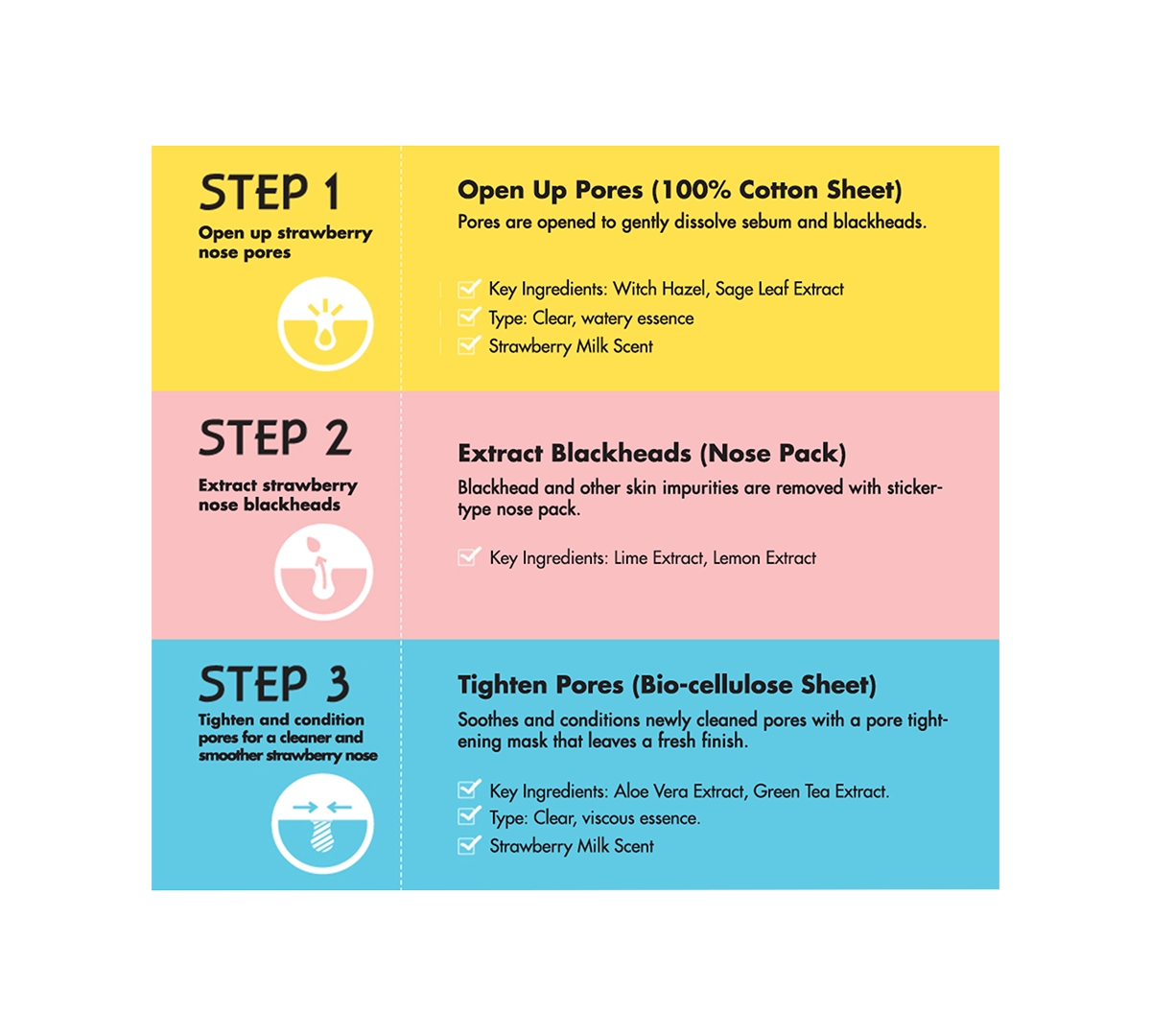 STEP 1
Open up strawberry nose pores

Open Up Pores (100% Cotton Sheet)
Pores are opened to gently dissolve sebum and blackheads.

Key Ingredients: Witch Hazel, Sage Leaf Extract
Type: Clear, watery essence
Strawberry Milk Scent

STEP 2
Extract strawberry nose blackheads

Extract Blackheads (Nose Pack)
Blackhead and other skin impurities are removed with sticker-type nose pack.

Key Ingredients: Lime Extract, Lemon Extract

STEP 3
Tighten and condition pores for a cleaner and smoother strawberry nose

Tighten Pores (Bio-cellulose Sheet)
Soothes and conditions newly cleaned pores with a pore tightening mask that leaves a fresh finish.

Key Ingredients: Aloe Vera Extract, Green Tea Extract.
Type: Clear, viscous essence.
Strawberry Milk Scent